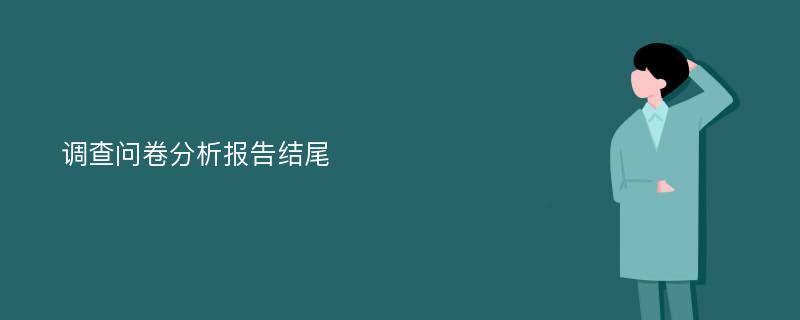 调查问卷分析报告结尾